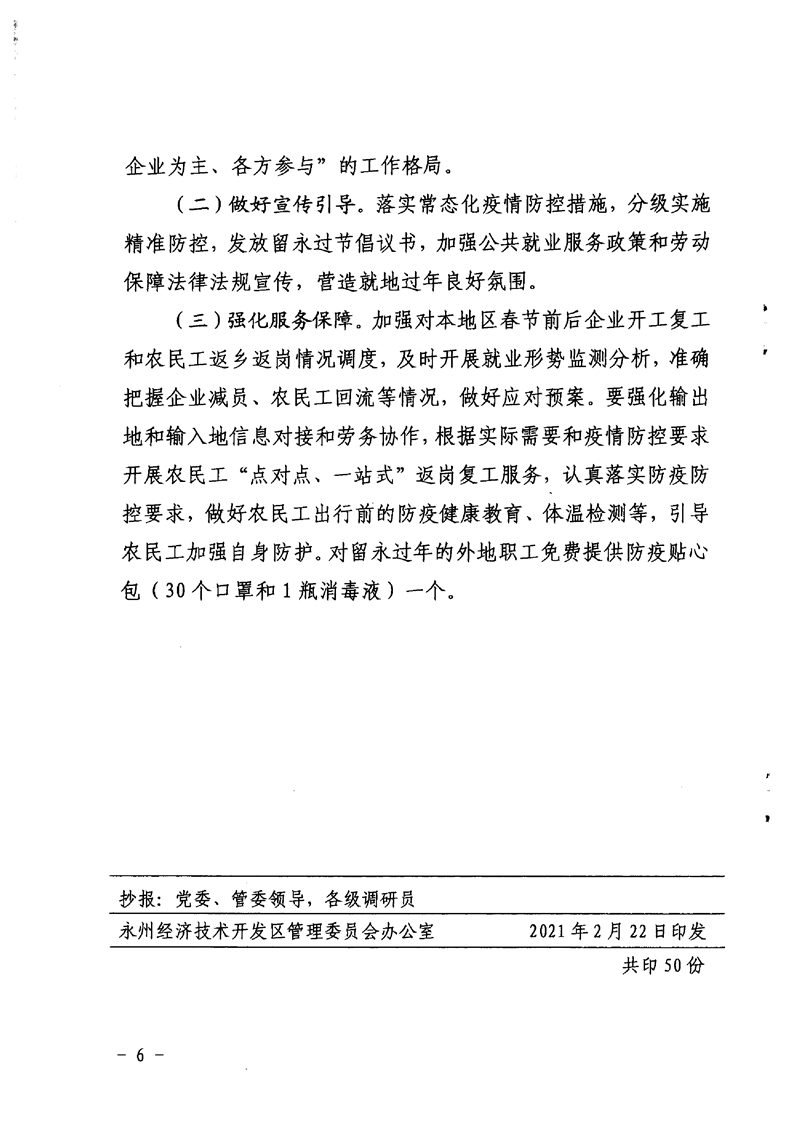 企业为主、各方参与”的工作格局。

（二）做好宣传引导。落实常态化疫情防控措施，分级实施精准防控，发放留永过节倡议书，加强公共就业服务政策和劳动保障法律法规宣传，营造就地过年良好氛围。

（三）强化服务保障。加强对本地区春节前后企业开工复工和农民工返乡返岗情况调度，及时开展就业形势监测分析，准确把握企业减员、农民工回流等情况，做好应对预案。要强化输出地和输入地信息对接和劳务协作，根据实际需要和疫情防控要求开展农民工“点对点、一站式”返岗复工服务，认真落实防疫防控要求，做好农民工出行前的防疫健康教育、体温检测等，引导农民工加强自身防护。对留永过年的外地职工免费提供防疫贴心包（30个口罩和1瓶消毒液）一个。

抄报：党委、管委领导，各级调研员

永州经济技术开发区管理委员会办公室　　2021年2月22日印发

共印50份

－6－